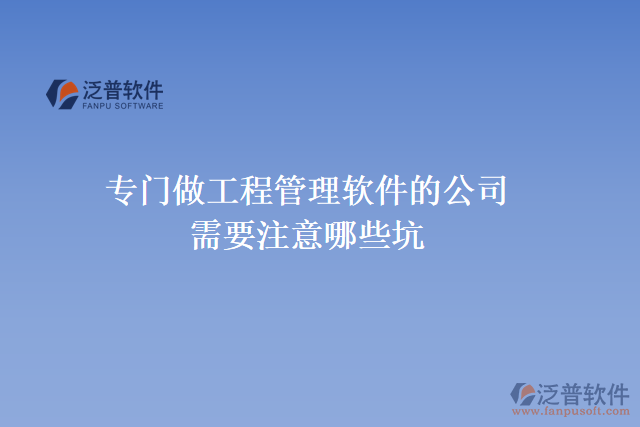 泛普软件
FANPU SOFTWARE

专门做工程管理软件的公司
需要注意哪些坑

泛普软件
www.fanpusoft.com